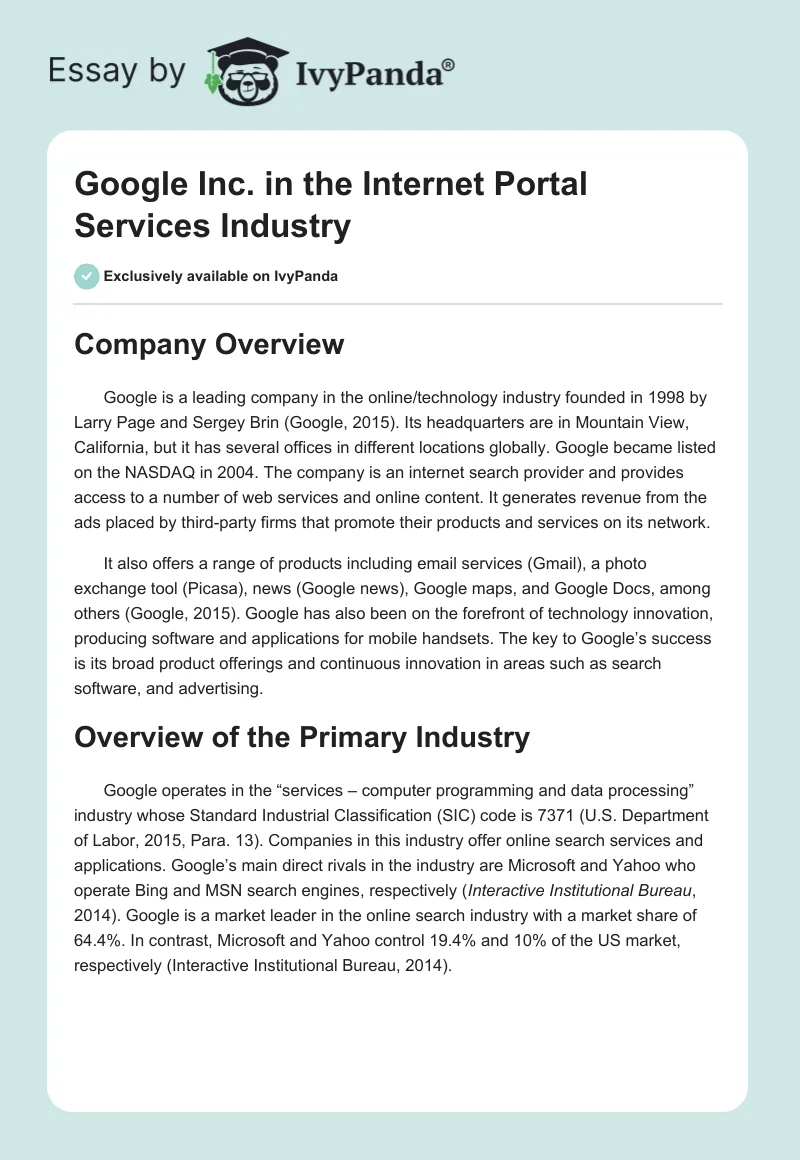 Essay by IvyPanda®

Google Inc. in the Internet Portal Services Industry

Exclusively available on IvyPanda

Company Overview

Google is a leading company in the online/technology industry founded in 1998 by Larry Page and Sergey Brin (Google, 2015). Its headquarters are in Mountain View, California, but it has several offices in different locations globally. Google became listed on the NASDAQ in 2004. The company is an internet search provider and provides access to a number of web services and online content. It generates revenue from the ads placed by third-party firms that promote their products and services on its network.

It also offers a range of products including email services (Gmail), a photo exchange tool (Picasa), news (Google news), Google maps, and Google Docs, among others (Google, 2015). Google has also been on the forefront of technology innovation, producing software and applications for mobile handsets. The key to Google's success is its broad product offerings and continuous innovation in areas such as search software, and advertising.

Overview of the Primary Industry

Google operates in the "services – computer programming and data processing" industry whose Standard Industrial Classification (SIC) code is 7371 (U.S. Department of Labor, 2015, Para. 13). Companies in this industry offer online search services and applications. Google's main direct rivals in the industry are Microsoft and Yahoo who operate Bing and MSN search engines, respectively (Interactive Institutional Bureau, 2014). Google is a market leader in the online search industry with a market share of 64.4%. In contrast, Microsoft and Yahoo control 19.4% and 10% of the US market, respectively (Interactive Institutional Bureau, 2014).